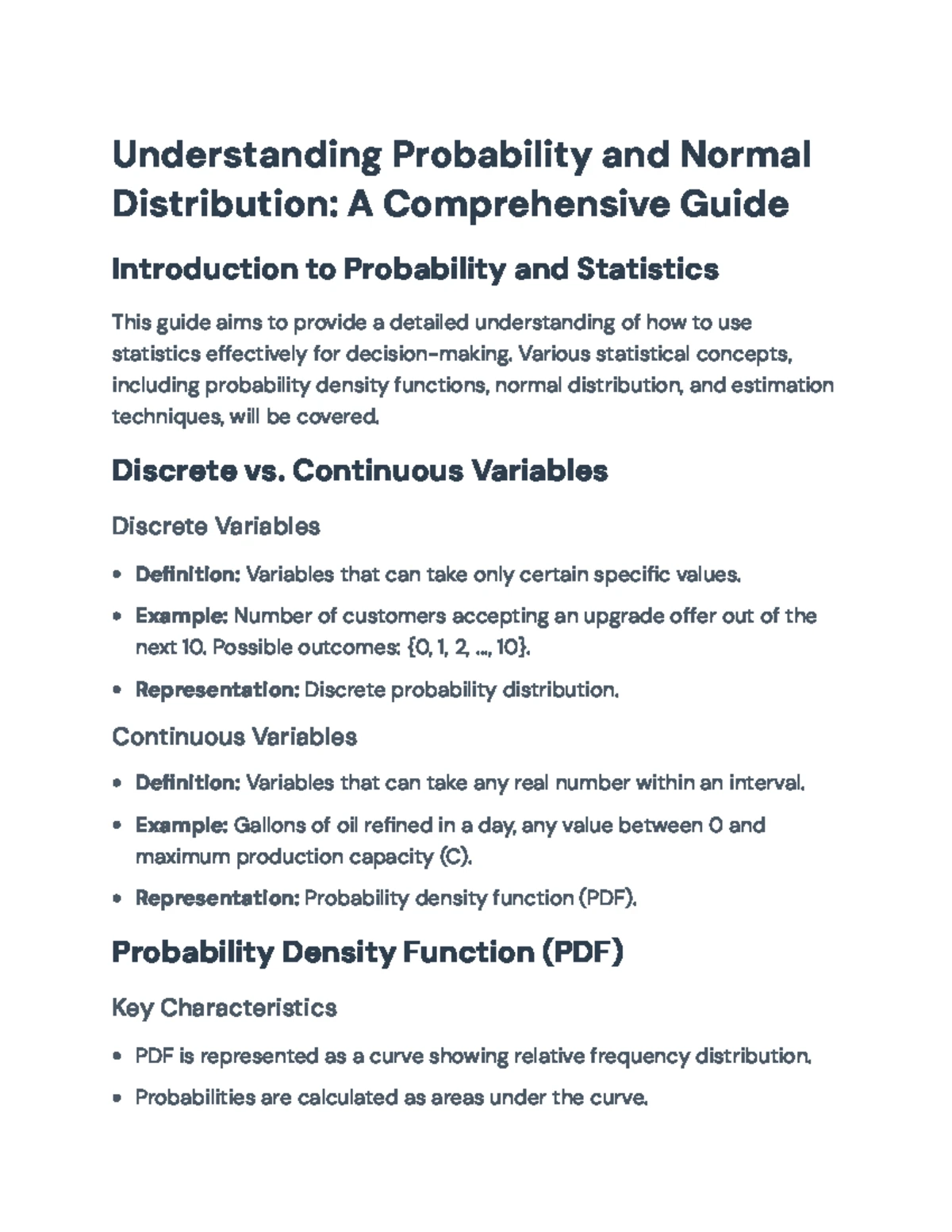 Understanding Probability and Normal Distribution: A Comprehensive Guide

Introduction to Probability and Statistics

This guide aims to provide a detailed understanding of how to use statistics effectively for decision-making. Various statistical concepts, including probability density functions, normal distribution, and estimation techniques, will be covered.

Discrete vs. Continuous Variables

Discrete Variables

• Definition: Variables that can take only certain specific values.

• Example: Number of customers accepting an upgrade offer out of the next 10. Possible outcomes: {0, 1, 2, ..., 10}.

• Representation: Discrete probability distribution.

Continuous Variables

• Definition: Variables that can take any real number within an interval.

• Example: Gallons of oil refined in a day, any value between 0 and maximum production capacity (C).

• Representation: Probability density function (PDF).

Probability Density Function (PDF)

Key Characteristics

• PDF is represented as a curve showing relative frequency distribution.

• Probabilities are calculated as areas under the curve.